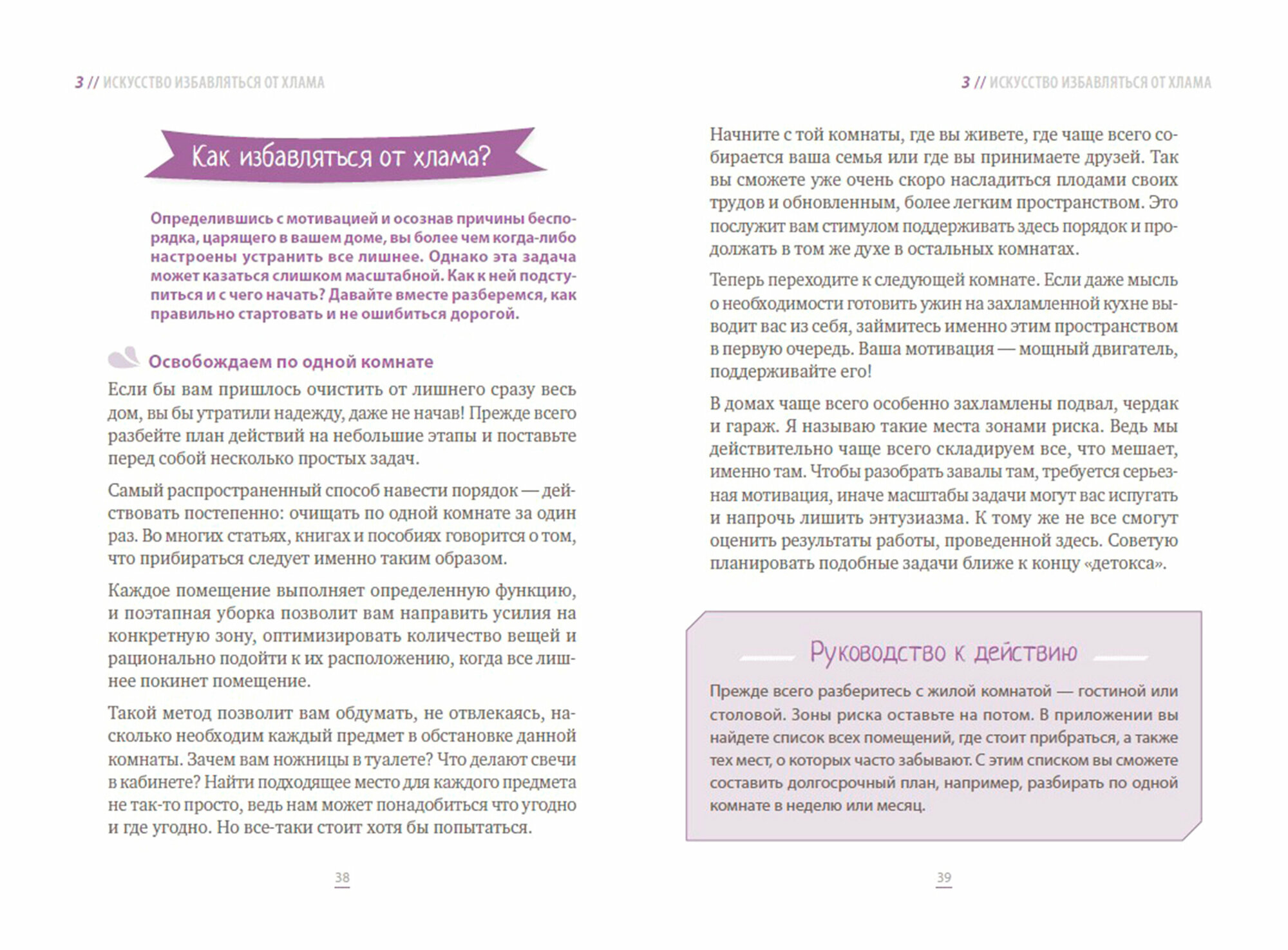 3 // ИСКУССТВО ИЗБАВЛЯТЬСЯ ОТ ХЛАМА

Как избавляться от хлама?

Определившись с мотивацией и осознав причины беспорядка, царящего в вашем доме, вы более чем когда-либо настроены устранить все лишнее. Однако эта задача может казаться слишком масштабной. Как к ней подступиться и с чего начать? Давайте вместе разберемся, как правильно стартовать и не ошибиться дорогой.

Освобождаем по одной комнате

Если бы вам пришлось очистить от лишнего сразу весь дом, вы бы утратили надежду, даже не начав! Прежде всего разбейте план действий на небольшие этапы и поставьте перед собой несколько простых задач.

Самый распространенный способ навести порядок — действовать постепенно: очищать по одной комнате за один раз. Во многих статьях, книгах и пособиях говорится о том, что прибираться следует именно таким образом.

Каждое помещение выполняет определенную функцию, и поэтапная уборка позволит вам направить усилия на конкретную зону, оптимизировать количество вещей и рационально подойти к их расположению, когда все лишнее покинет помещение.

Такой метод позволит вам обдумать, не отвлекаясь, насколько необходим каждый предмет в обстановке данной комнаты. Зачем вам ножницы в туалете? Что делают свечи в кабинете? Найти подходящее место для каждого предмета не так-то просто, ведь нам может понадобиться что угодно и где угодно. Но все-таки стоит хотя бы попытаться.

38

3 // ИСКУССТВО ИЗБАВЛЯТЬСЯ ОТ ХЛАМА

Начните с той комнаты, где вы живете, где чаще всего собирается ваша семья или где вы принимаете друзей. Так вы сможете уже очень скоро насладиться плодами своих трудов и обновленным, более легким пространством. Это послужит вам стимулом поддерживать здесь порядок и продолжать в том же духе в остальных комнатах.

Теперь переходите к следующей комнате. Если даже мысль о необходимости готовить ужин на захламленной кухне выводит вас из себя, займитесь именно этим пространством в первую очередь. Ваша мотивация — мощный двигатель, поддерживайте его!

В домах чаще всего особенно захламлены подвал, чердак и гараж. Я называю такие места зонами риска. Ведь мы действительно чаще всего складируем все, что мешает, именно там. Чтобы разобрать завалы там, требуется серьезная мотивация, иначе масштабы задачи могут вас испугать и напрочь лишить энтузиазма. К тому же не все смогут оценить результаты работы, проведенной здесь. Советую планировать подобные задачи ближе к концу «детокса».

Руководство к действию

Прежде всего разберитесь с жилой комнатой — гостиной или столовой. Зоны риска оставьте на потом. В приложении вы найдете список всех помещений, где стоит прибраться, а также тех мест, о которых часто забывают. С этим списком вы сможете составить долгосрочный план, например, разбирать по одной комнате в неделю или месяц.

39